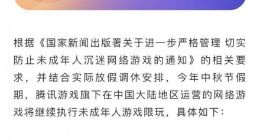 根据《国家新闻出版署关于进一步严格管理 切实防止未成年人沉迷网络游戏的通知》的相关要求，并结合实际放假调休安排，今年中秋节假期，腾讯游戏旗下在中国大陆地区运营的网络游戏将继续执行未成年人游戏限玩，具体如下：